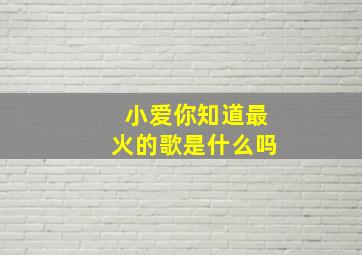 小爱你知道最火的歌是什么吗